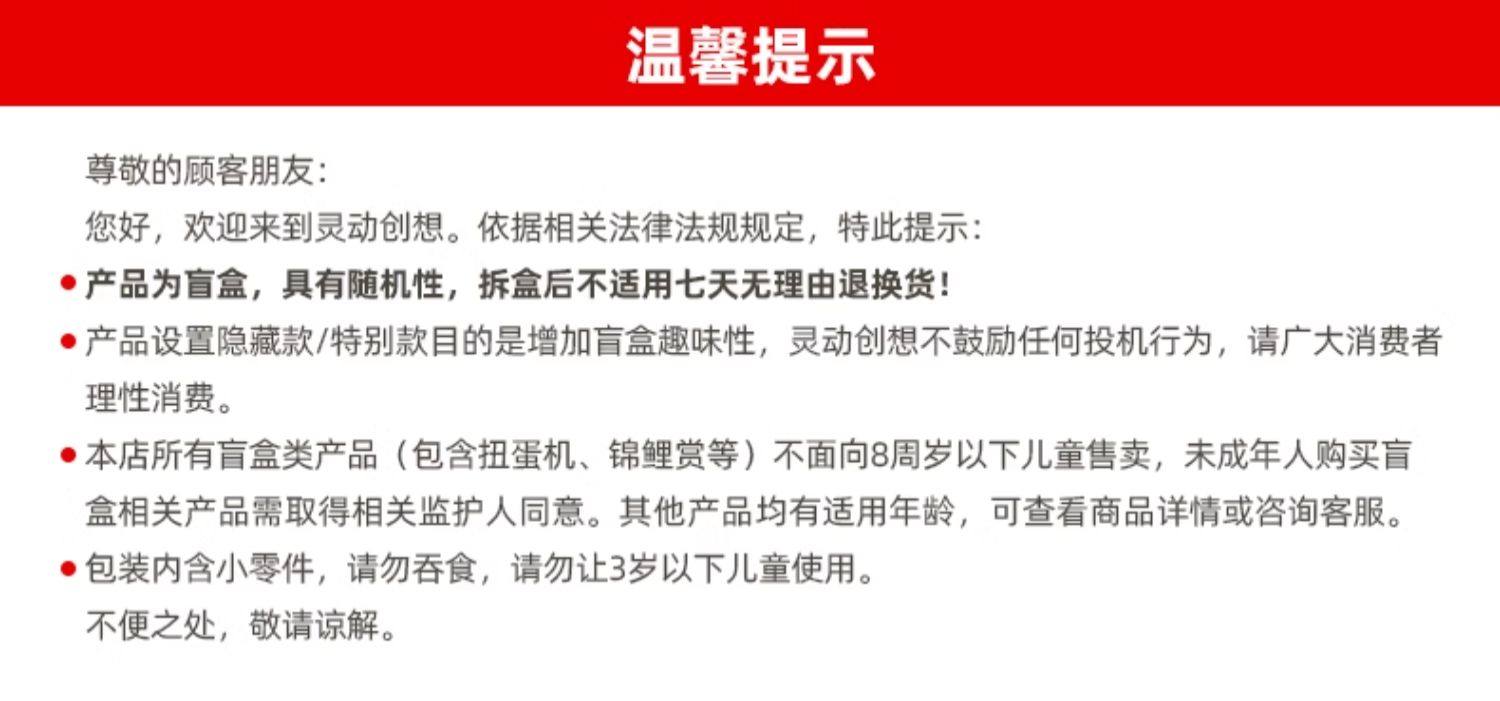 温馨提示

尊敬的顾客朋友:

您好，欢迎来到灵动创想。依据相关法律法规规定，特此提示:

• 产品为盲盒，具有随机性，拆盒后不适用七天无理由退换货!

• 产品设置隐藏款/特别款目的是增加盲盒趣味性，灵动创想不鼓励任何投机行为，请广大消费者理性消费。

• 本店所有盲盒类产品（包含扭蛋机、锦鲤赏等）不面向8周岁以下儿童售卖，未成年人购买盲盒相关产品需取得相关监护人同意。其他产品均有适用年龄，可查看商品详情或咨询客服。

• 包装内含小零件，请勿吞食，请勿让3岁以下儿童使用。

不便之处，敬请谅解。